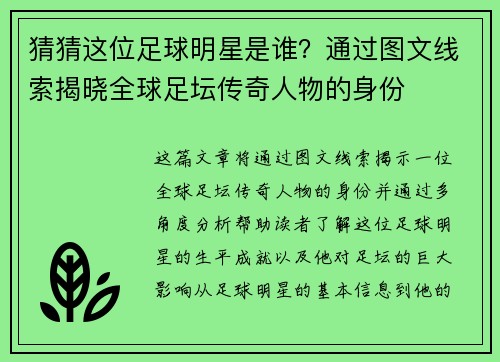 猜猜这位足球明星是谁？通过图文线索揭晓全球足坛传奇人物的身份

这篇文章将通过图文线索揭示一位全球足坛传奇人物的身份并通过多角度分析帮助读者了解这位足球明星的生平成就以及他对足坛的巨大影响从足球明星的基本信息到他的